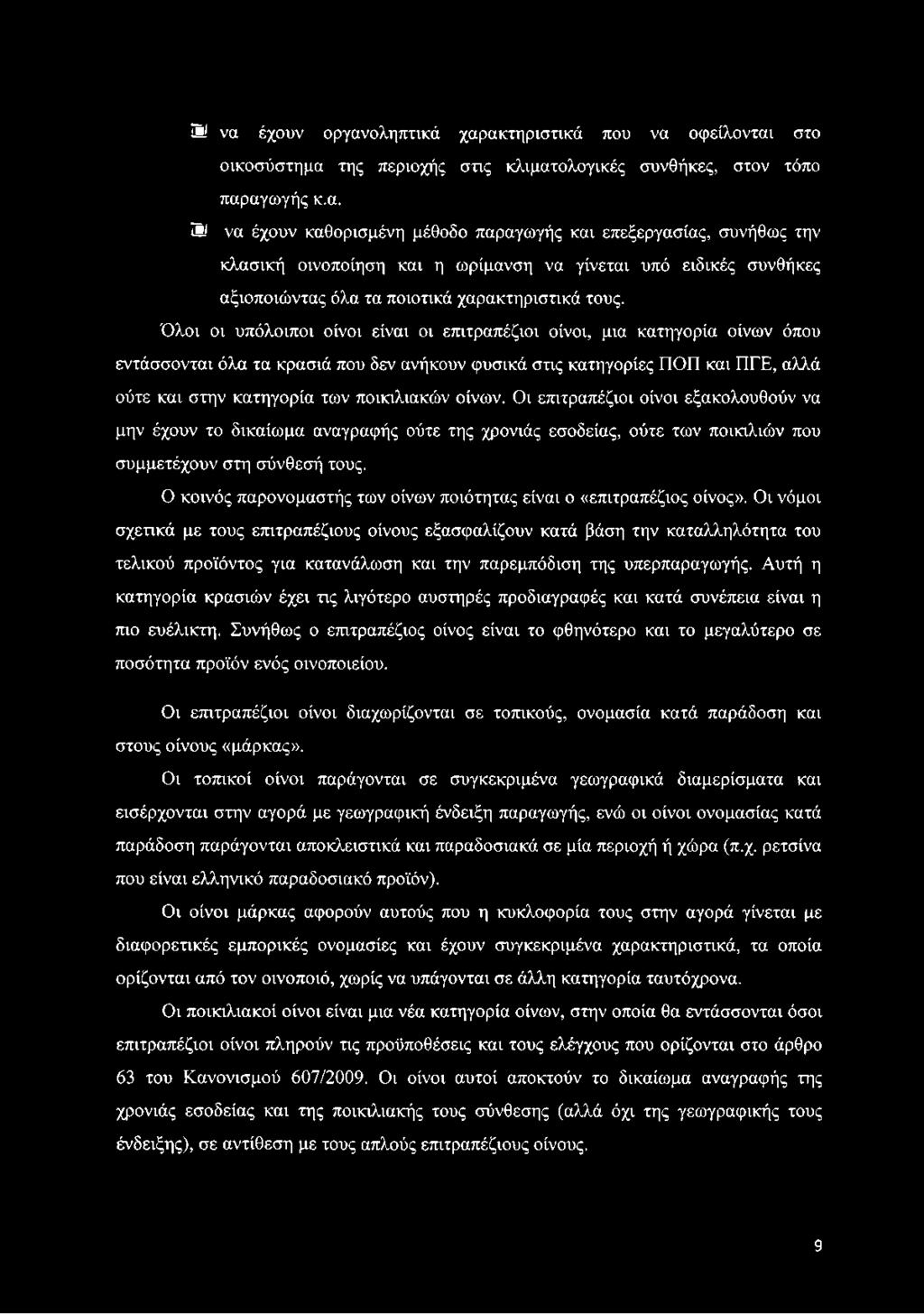 να έχουν οργανοληπτικά χαρακτηριστικά που να οφείλονται στο οικοσύστημα της περιοχής στις κλιματολογικές συνθήκες, στον τόπο παραγωγής κ.α.

να έχουν καθορισμένη μέθοδο παραγωγής και επεξεργασίας, συνήθως την κλασική οινοποίηση και η ωρίμανση να γίνεται υπό ειδικές συνθήκες αξιοποιώντας όλα τα ποιοτικά χαρακτηριστικά τους.

Όλοι οι υπόλοιποι οίνοι είναι οι επιτραπέζιοι οίνοι, μια κατηγορία οίνων όπου εντάσσονται όλα τα κρασιά που δεν ανήκουν φυσικά στις κατηγορίες ΠΟΠ και ΠΓΕ, αλλά ούτε και στην κατηγορία των ποικιλιακών οίνων. Οι επιτραπέζιοι οίνοι εξακολουθούν να μην έχουν το δικαίωμα αναγραφής ούτε της χρονιάς εσοδείας, ούτε των ποικιλιών που συμμετέχουν στη σύνθεσή τους.

Ο κοινός παρονομαστής των οίνων ποιότητας είναι ο «επιτραπέζιος οίνος». Οι νόμοι σχετικά με τους επιτραπέζιους οίνους εξασφαλίζουν κατά βάση την καταλληλότητα του τελικού προϊόντος για κατανάλωση και την παρεμπόδιση της υπερπαραγωγής. Αυτή η κατηγορία κρασιών έχει τις λιγότερο αυστηρές προδιαγραφές και κατά συνέπεια είναι η πιο ευέλικτη. Συνήθως ο επιτραπέζιος οίνος είναι το φθηνότερο και το μεγαλύτερο σε ποσότητα προϊόν ενός οινοποιείου.

Οι επιτραπέζιοι οίνοι διαχωρίζονται σε τοπικούς, ονομασία κατά παράδοση και στους οίνους «μάρκας».

Οι τοπικοί οίνοι παράγονται σε συγκεκριμένα γεωγραφικά διαμερίσματα και εισέρχονται στην αγορά με γεωγραφική ένδειξη παραγωγής, ενώ οι οίνοι ονομασίας κατά παράδοση παράγονται αποκλειστικά και παραδοσιακά σε μία περιοχή ή χώρα (π.χ. ρετσίνα που είναι ελληνικό παραδοσιακό προϊόν).

Οι οίνοι μάρκας αφορούν αυτούς που η κυκλοφορία τους στην αγορά γίνεται με διαφορετικές εμπορικές ονομασίες και έχουν συγκεκριμένα χαρακτηριστικά, τα οποία ορίζονται από τον οινοποιό, χωρίς να υπάγονται σε άλλη κατηγορία ταυτόχρονα.

Οι ποικιλιακοί οίνοι είναι μια νέα κατηγορία οίνων, στην οποία θα εντάσσονται όσοι επιτραπέζιοι οίνοι πληρούν τις προϋποθέσεις και τους ελέγχους που ορίζονται στο άρθρο 63 του Κανονισμού 607/2009. Οι οίνοι αυτοί αποκτούν το δικαίωμα αναγραφής της χρονιάς εσοδείας και της ποικιλιακής τους σύνθεσης (αλλά όχι της γεωγραφικής τους ένδειξης), σε αντίθεση με τους απλούς επιτραπέζιους οίνους.

9